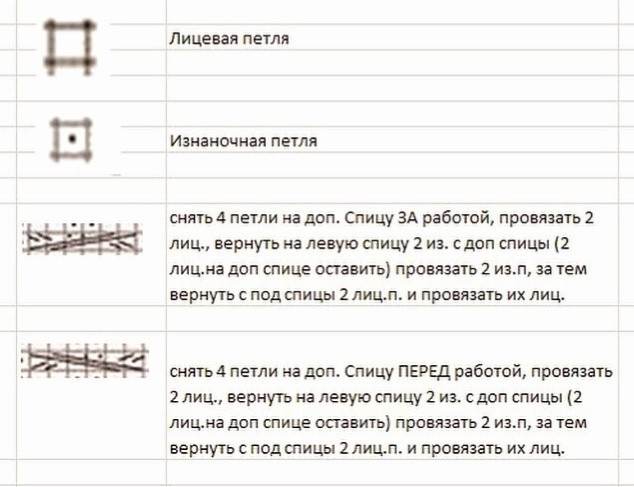 Лицевая петля

Изнаночная петля

снять 4 петли на доп. Спицу ЗА работой, провязать 2 лиц., вернуть на левую спицу 2 из. с доп спицы (2 лиц.на доп спице оставить) провязать 2 из.п, за тем вернуть с под спицы 2 лиц.п. и провязать их лиц.

снять 4 петли на доп. Спицу ПЕРЕД работой, провязать 2 лиц., вернуть на левую спицу 2 из. с доп спицы (2 лиц.на доп спице оставить) провязать 2 из.п, за тем вернуть с под спицы 2 лиц.п. и провязать их лиц.